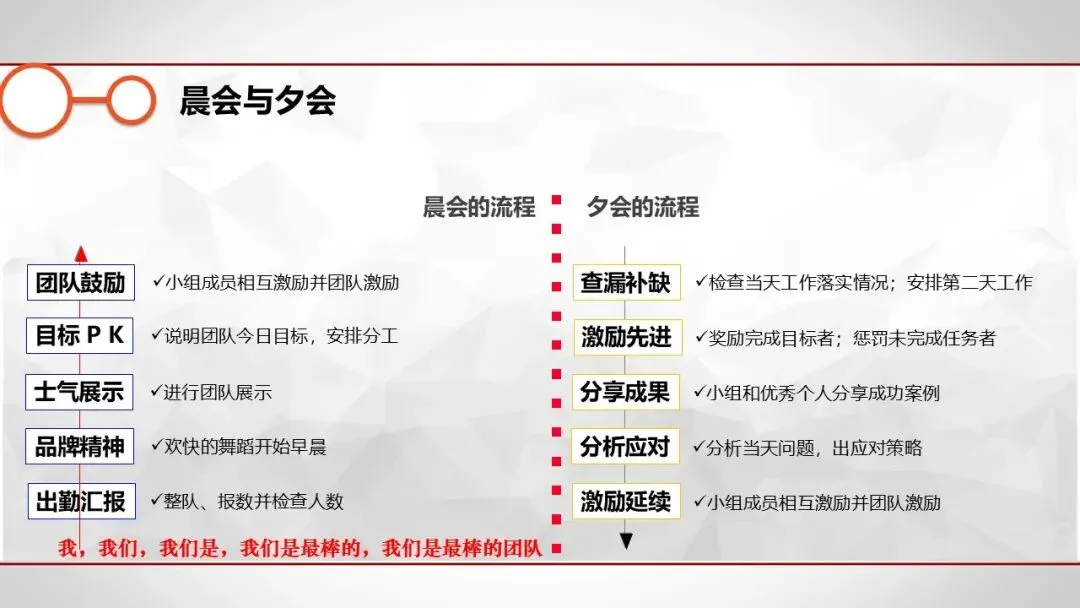 晨会与夕会

晨会的流程

团队鼓励 ✓小组成员相互激励并团队激励

目标ＰＫ ✓说明团队今日目标，安排分工

士气展示 ✓进行团队展示

品牌精神 ✓欢快的舞蹈开始早晨

出勤汇报 ✓整队、报数并检查人数

我，我们，我们是，我们是最棒的，我们是最棒的团队

夕会的流程

查漏补缺 ✓检查当天工作落实情况；安排第二天工作

激励先进 ✓奖励完成目标者；惩罚未完成任务者

分享成果 ✓小组和优秀个人分享成功案例

分析应对 ✓分析当天问题，出应对策略

激励延续 ✓小组成员相互激励并团队激励